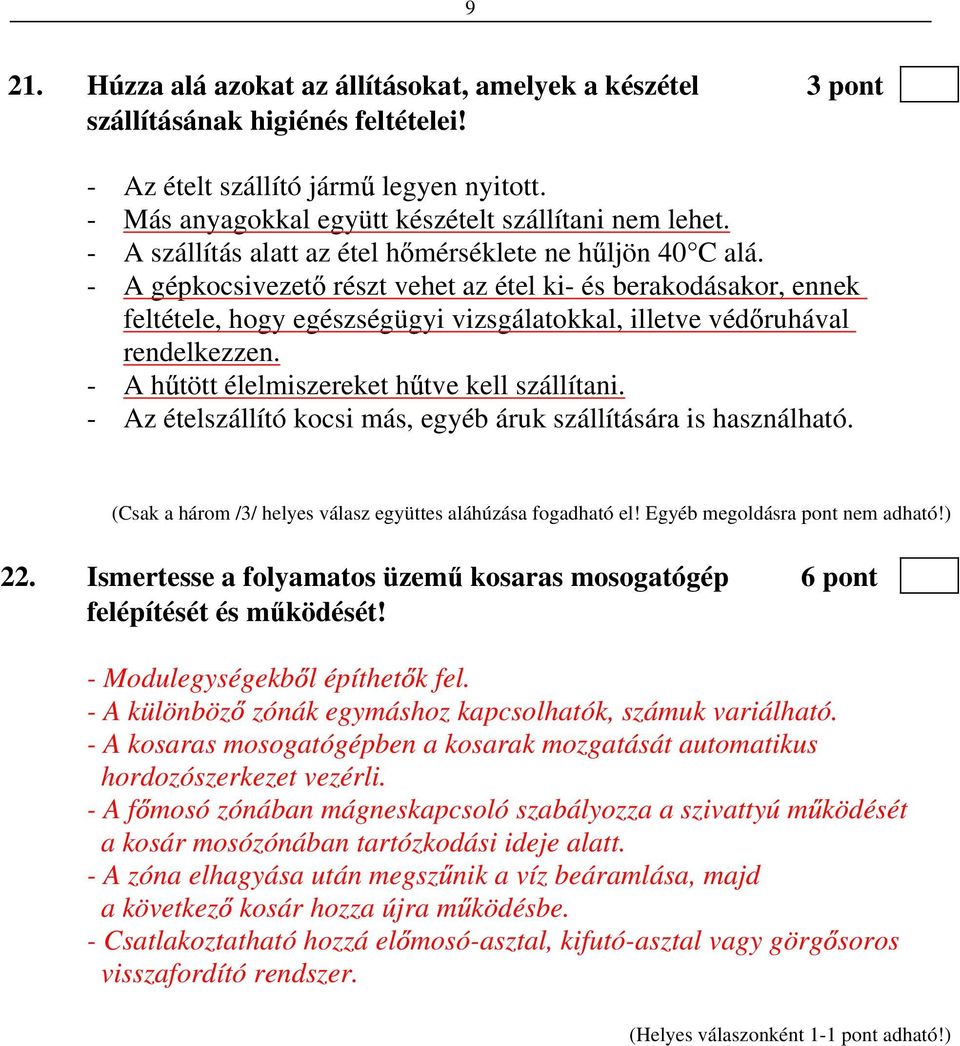 9

21. Húzza alá azokat az állításokat, amelyek a készétel szállításának higiénés feltételei! 3 pont

- Az ételt szállító jármű legyen nyitott.
- Más anyagokkal együtt készételt szállítani nem lehet.
- A szállítás alatt az étel hőmérséklete ne hűljön 40°C alá.
- A gépkocsivezető részt vehet az étel ki- és berakodásakor, ennek feltétele, hogy egészségügyi vizsgálatokkal, illetve védőruhával rendelkezzen.
- A hűtött élelmiszereket hűtve kell szállítani.
- Az ételszállító kocsi más, egyéb áruk szállítására is használható.

(Csak a három /3/ helyes válasz együttes aláhúzása fogadható el! Egyéb megoldásra pont nem adható!)

22. Ismertesse a folyamatos üzemű kosaras mosogatógép felépítését és működését! 6 pont

- Modulegységekből építhetők fel.
- A különböző zónák egymáshoz kapcsolhatók, számuk variálható.
- A kosaras mosogatógépben a kosarak mozgatását automatikus hordozószerkezet vezérli.
- A főmosó zónában mágneskapcsoló szabályozza a szivattyú működését a kosár mosózónában tartózkodási ideje alatt.
- A zóna elhagyása után megszűnik a víz beáramlása, majd a következő kosár hozza újra működésbe.
- Csatlakoztatható hozzá előmosó-asztal, kifutó-asztal vagy görgősoros visszafordító rendszer.

(Helyes válaszonként 1-1 pont adható!)